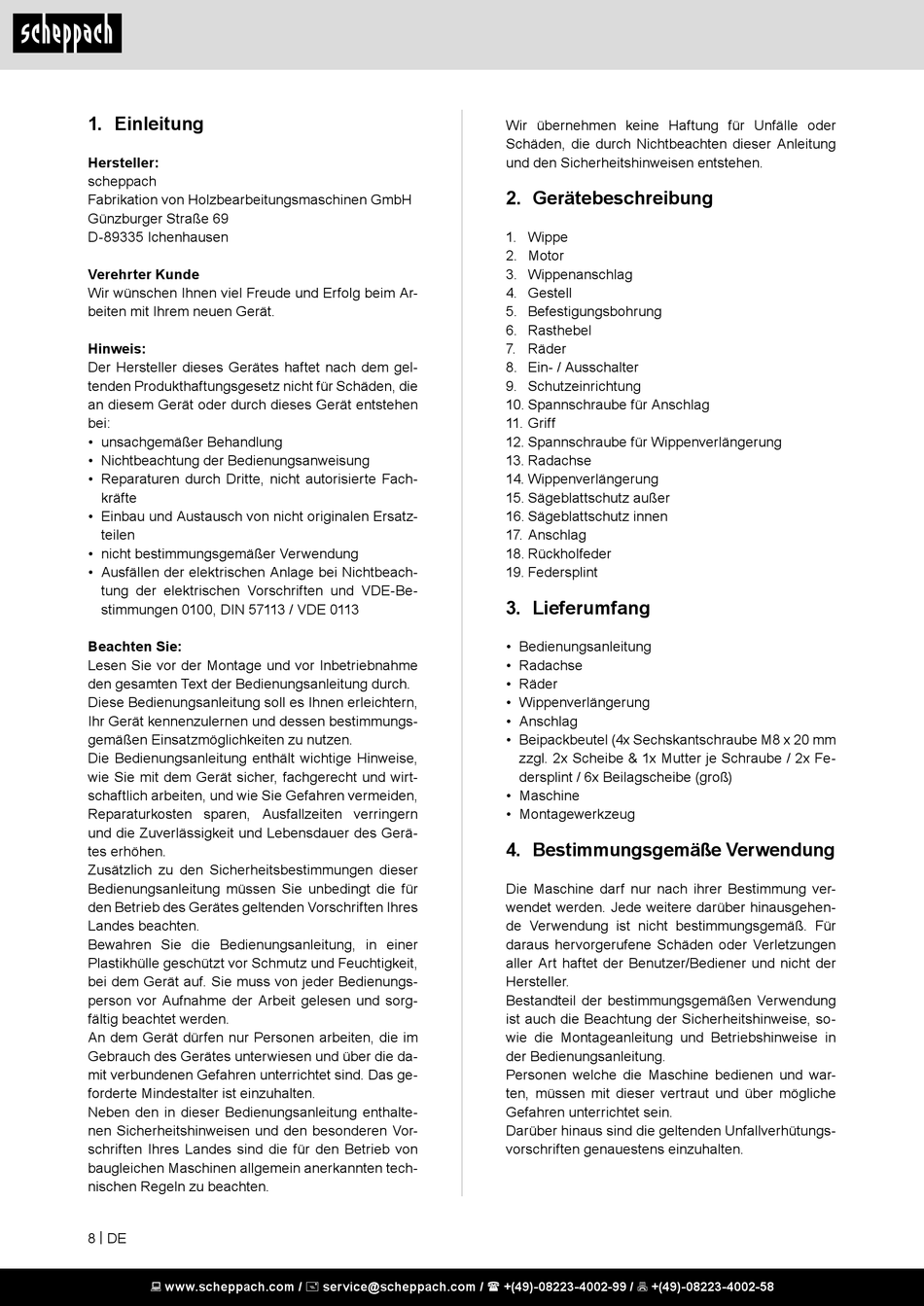 scheppach

1. Einleitung

Hersteller:
scheppach
Fabrikation von Holzbearbeitungsmaschinen GmbH
Günzburger Straße 69
D-89335 Ichenhausen

Verehrter Kunde
Wir wünschen Ihnen viel Freude und Erfolg beim Arbeiten mit Ihrem neuen Gerät.

Hinweis:
Der Hersteller dieses Gerätes haftet nach dem geltenden Produkthaftungsgesetz nicht für Schäden, die an diesem Gerät oder durch dieses Gerät entstehen bei:
• unsachgemäßer Behandlung
• Nichtbeachtung der Bedienungsanweisung
• Reparaturen durch Dritte, nicht autorisierte Fachkräfte
• Einbau und Austausch von nicht originalen Ersatzteilen
• nicht bestimmungsgemäßer Verwendung
• Ausfällen der elektrischen Anlage bei Nichtbeachtung der elektrischen Vorschriften und VDE-Bestimmungen 0100, DIN 57113 / VDE 0113

Beachten Sie:
Lesen Sie vor der Montage und vor Inbetriebnahme den gesamten Text der Bedienungsanleitung durch.
Diese Bedienungsanleitung soll es Ihnen erleichtern, Ihr Gerät kennenzulernen und dessen bestimmungsgemäßen Einsatzmöglichkeiten zu nutzen.
Die Bedienungsanleitung enthält wichtige Hinweise, wie Sie mit dem Gerät sicher, fachgerecht und wirtschaftlich arbeiten, und wie Sie Gefahren vermeiden, Reparaturkosten sparen, Ausfallzeiten verringern und die Zuverlässigkeit und Lebensdauer des Gerätes erhöhen.
Zusätzlich zu den Sicherheitsbestimmungen dieser Bedienungsanleitung müssen Sie unbedingt die für den Betrieb des Gerätes geltenden Vorschriften Ihres Landes beachten.
Bewahren Sie die Bedienungsanleitung, in einer Plastikhülle geschützt vor Schmutz und Feuchtigkeit, bei dem Gerät auf. Sie muss von jeder Bedienungsperson vor Aufnahme der Arbeit gelesen und sorgfältig beachtet werden.
An dem Gerät dürfen nur Personen arbeiten, die im Gebrauch des Gerätes unterwiesen und über die damit verbundenen Gefahren unterrichtet sind. Das geforderte Mindestalter ist einzuhalten.
Neben den in dieser Bedienungsanleitung enthaltenen Sicherheitshinweisen und den besonderen Vorschriften Ihres Landes sind die für den Betrieb von baugleichen Maschinen allgemein anerkannten technischen Regeln zu beachten.

Wir übernehmen keine Haftung für Unfälle oder Schäden, die durch Nichtbeachten dieser Anleitung und den Sicherheitshinweisen entstehen.

2. Gerätebeschreibung

1. Wippe
2. Motor
3. Wippenanschlag
4. Gestell
5. Befestigungsbohrung
6. Rasthebel
7. Räder
8. Ein- / Ausschalter
9. Schutzeinrichtung
10. Spannschraube für Anschlag
11. Griff
12. Spannschraube für Wippenverlängerung
13. Radachse
14. Wippenverlängerung
15. Sägeblattschutz außer
16. Sägeblattschutz innen
17. Anschlag
18. Rückholfeder
19. Federsplint

3. Lieferumfang

• Bedienungsanleitung
• Radachse
• Räder
• Wippenverlängerung
• Anschlag
• Beipackbeutel (4x Sechskantschraube M8 x 20 mm zzgl. 2x Scheibe & 1x Mutter je Schraube / 2x Federsplint / 6x Beilagscheibe (groß)
• Maschine
• Montagewerkzeug

4. Bestimmungsgemäße Verwendung

Die Maschine darf nur nach ihrer Bestimmung verwendet werden. Jede weitere darüber hinausgehende Verwendung ist nicht bestimmungsgemäß. Für daraus hervorgerufene Schäden oder Verletzungen aller Art haftet der Benutzer/Bediener und nicht der Hersteller.
Bestandteil der bestimmungsgemäßen Verwendung ist auch die Beachtung der Sicherheitshinweise, sowie die Montageanleitung und Betriebshinweise in der Bedienungsanleitung.
Personen welche die Maschine bedienen und warten, müssen mit dieser vertraut und über mögliche Gefahren unterrichtet sein.
Darüber hinaus sind die geltenden Unfallverhütungsvorschriften genauestens einzuhalten.

8 | DE

www.scheppach.com / service@scheppach.com / +(49)-08223-4002-99 / +(49)-08223-4002-58